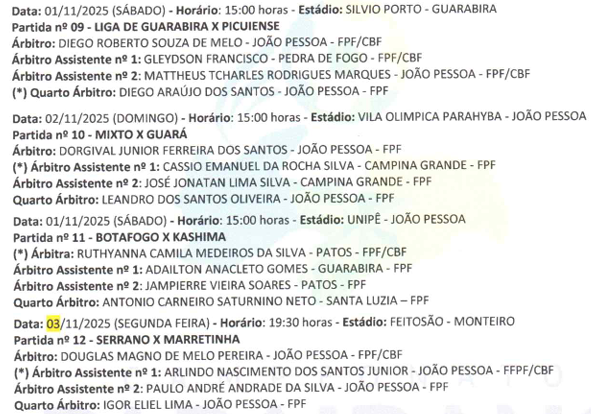 Data: 01/11/2025 (SÁBADO) - Horário: 15:00 horas - Estádio: SILVIO PORTO - GUARABIRA
Partida nº 09 - LIGA DE GUARABIRA X PICUIENSE
Árbitro: DIEGO ROBERTO SOUZA DE MELO - JOÃO PESSOA - FPF/CBF
Árbitro Assistente nº 1: GLEYDSON FRANCISCO - PEDRA DE FOGO - FPF/CBF
Árbitro Assistente nº 2: MATTHEUS TCHARLES RODRIGUES MARQUES - JOÃO PESSOA - FPF/CBF
(*) Quarto Árbitro: DIEGO ARAÚJO DOS SANTOS - JOÃO PESSOA - FPF

Data: 02/11/2025 (DOMINGO) - Horário: 15:00 horas - Estádio: VILA OLIMPICA PARAHYBA - JOÃO PESSOA
Partida nº 10 - MIXTO X GUARÁ
Árbitro: DORGIVAL JUNIOR FERREIRA DOS SANTOS - JOÃO PESSOA - FPF
(*) Árbitro Assistente nº 1: CASSIO EMANUEL DA ROCHA SILVA - CAMPINA GRANDE - FPF
Árbitro Assistente nº 2: JOSÉ JONATAN LIMA SILVA - CAMPINA GRANDE - FPF
Quarto Árbitro: LEANDRO DOS SANTOS OLIVEIRA - JOÃO PESSOA - FPF

Data: 01/11/2025 (SÁBADO) - Horário: 15:00 horas - Estádio: UNIPÊ - JOÃO PESSOA
Partida nº 11 - BOTAFOGO X KASHIMA
(*) Árbitra: RUTHYANNA CAMILA MEDEIROS DA SILVA - PATOS - FPF/CBF
Árbitro Assistente nº 1: ADAILTON ANACLETO GOMES - GUARABIRA - FPF
Árbitro Assistente nº 2: JAMPIERRE VIEIRA SOARES - PATOS - FPF
Quarto Árbitro: ANTONIO CARNEIRO SATURNINO NETO - SANTA LUZIA – FPF

Data: 03/11/2025 (SEGUNDA FEIRA) - Horário: 19:30 horas - Estádio: FEITOSÃO - MONTEIRO
Partida nº 12 - SERRANO X MARRETINHA
Árbitro: DOUGLAS MAGNO DE MELO PEREIRA - JOÃO PESSOA - FPF/CBF
(*) Árbitro Assistente nº 1: ARLINDO NASCIMENTO DOS SANTOS JUNIOR - JOÃO PESSOA - FFPF/CBF
Árbitro Assistente nº 2: PAULO ANDRÉ ANDRADE DA SILVA - JOÃO PESSOA - FPF
Quarto Árbitro: IGOR ELIEL LIMA - JOÃO PESSOA - FPF